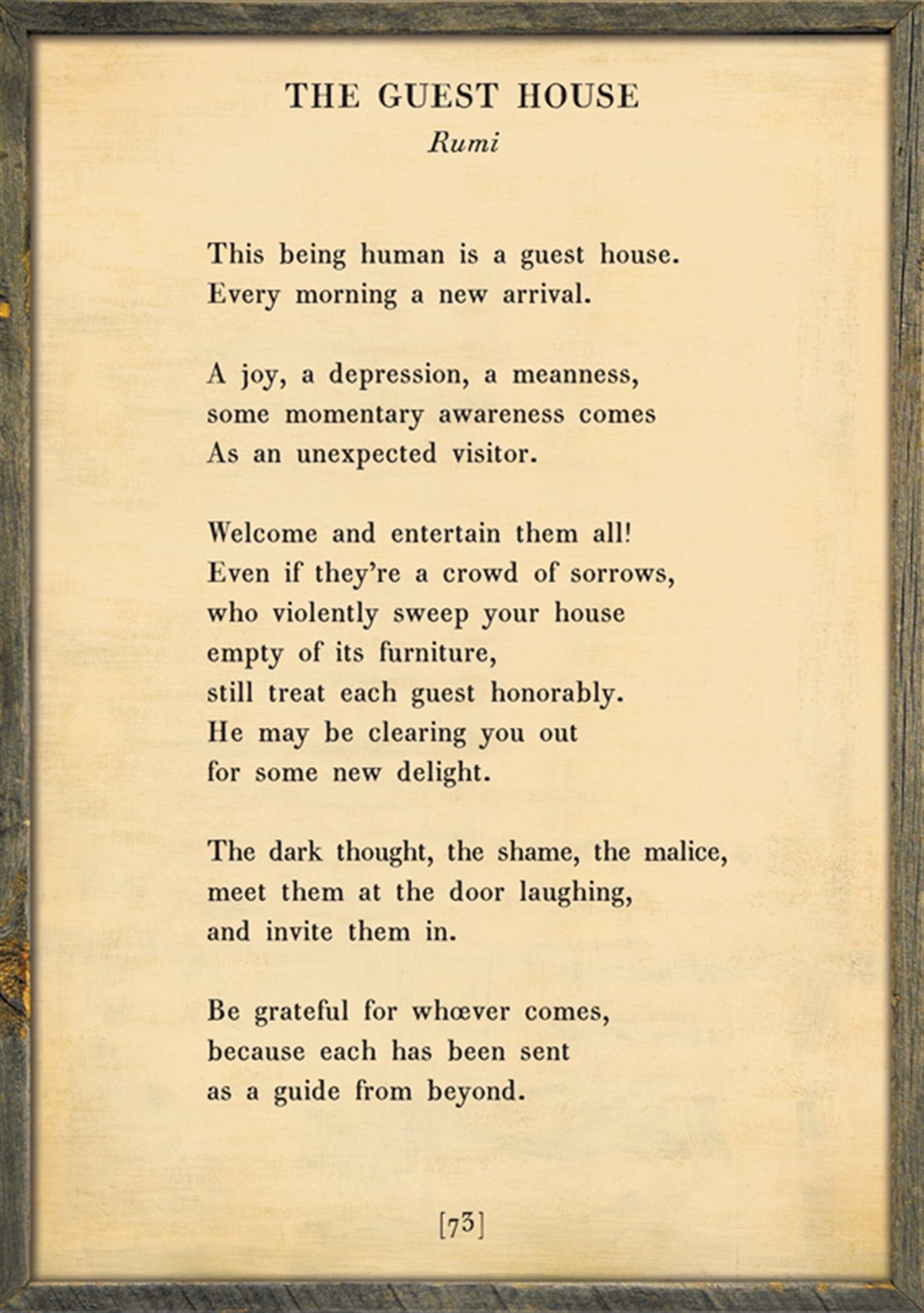 THE GUEST HOUSE
Rumi

This being human is a guest house.
Every morning a new arrival.

A joy, a depression, a meanness,
some momentary awareness comes
As an unexpected visitor.

Welcome and entertain them all!
Even if they're a crowd of sorrows,
who violently sweep your house
empty of its furniture,
still treat each guest honorably.
He may be clearing you out
for some new delight.

The dark thought, the shame, the malice,
meet them at the door laughing,
and invite them in.

Be grateful for whœver comes,
because each has been sent
as a guide from beyond.

[73]